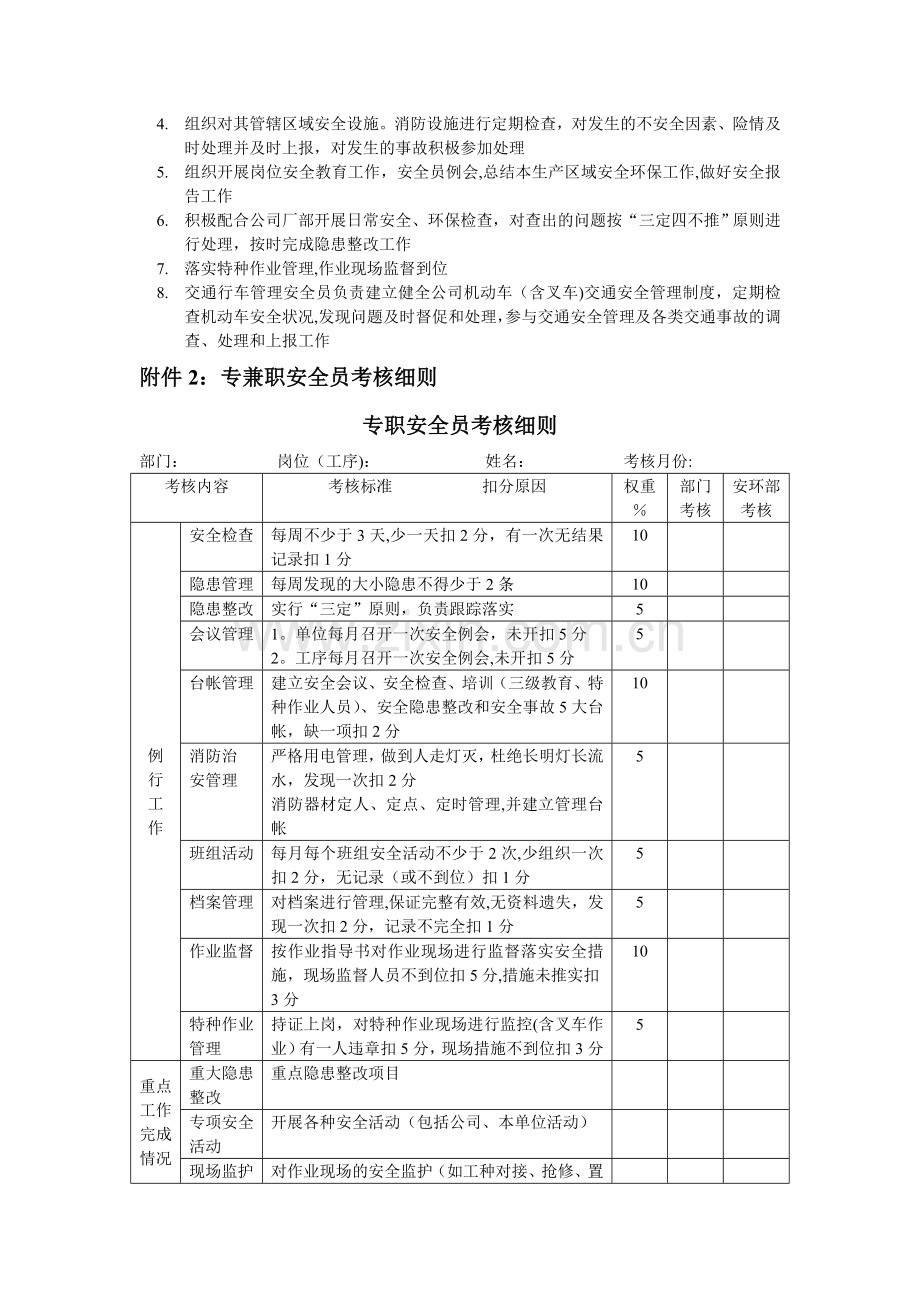 4. 组织对其管辖区域安全设施。消防设施进行定期检查，对发生的不安全因素、险情及时处理并及时上报，对发生的事故积极参加处理

5. 组织开展岗位安全教育工作，安全员例会,总结本生产区域安全环保工作,做好安全报告工作

6. 积极配合公司厂部开展日常安全、环保检查，对查出的问题按“三定四不推”原则进行处理，按时完成隐患整改工作

7. 落实特种作业管理,作业现场监督到位

8. 交通行车管理安全员负责建立健全公司机动车（含叉车)交通安全管理制度，定期检查机动车安全状况,发现问题及时督促和处理,参与交通安全管理及各类交通事故的调查、处理和上报工作

附件2：专兼职安全员考核细则

专职安全员考核细则

部门： 岗位（工序)： 姓名： 考核月份:

| 考核内容 | | 考核标准 扣分原因 | 权重% | 部门考核 | 安环部考核 |
|---|---|---|---|---|---|
| 例行工作 | 安全检查 | 每周不少于3天,少一天扣2分，有一次无结果记录扣1分 | 10 | | |
| | 隐患管理 | 每周发现的大小隐患不得少于2条 | 10 | | |
| | 隐患整改 | 实行“三定”原则，负责跟踪落实 | 5 | | |
| | 会议管理 | 1。单位每月召开一次安全例会，未开扣5分 2。工序每月召开一次安全例会,未开扣5分 | 5 | | |
| | 台帐管理 | 建立安全会议、安全检查、培训（三级教育、特种作业人员)、安全隐患整改和安全事故5大台帐，缺一项扣2分 | 10 | | |
| | 消防治安管理 | 严格用电管理，做到人走灯灭，杜绝长明灯长流水，发现一次扣2分 消防器材定人、定点、定时管理,并建立管理台帐 | 5 | | |
| | 班组活动 | 每月每个班组安全活动不少于2次,少组织一次扣2分，无记录（或不到位）扣1分 | 5 | | |
| | 档案管理 | 对档案进行管理,保证完整有效,无资料遗失，发现一次扣2分，记录不完全扣1分 | 5 | | |
| | 作业监督 | 按作业指导书对作业现场进行监督落实安全措施，现场监督人员不到位扣5分,措施未推实扣3分 | 10 | | |
| | 特种作业管理 | 持证上岗，对特种作业现场进行监控(含叉车作业）有一人违章扣5分，现场措施不到位扣3分 | 5 | | |
| 重点工作完成情况 | 重大隐患整改 | 重点隐患整改项目 | | | |
| | 专项安全活动 | 开展各种安全活动（包括公司、本单位活动） | | | |
| | 现场监护 | 对作业现场的安全监护（如工种对接、抢修、置 | | | |